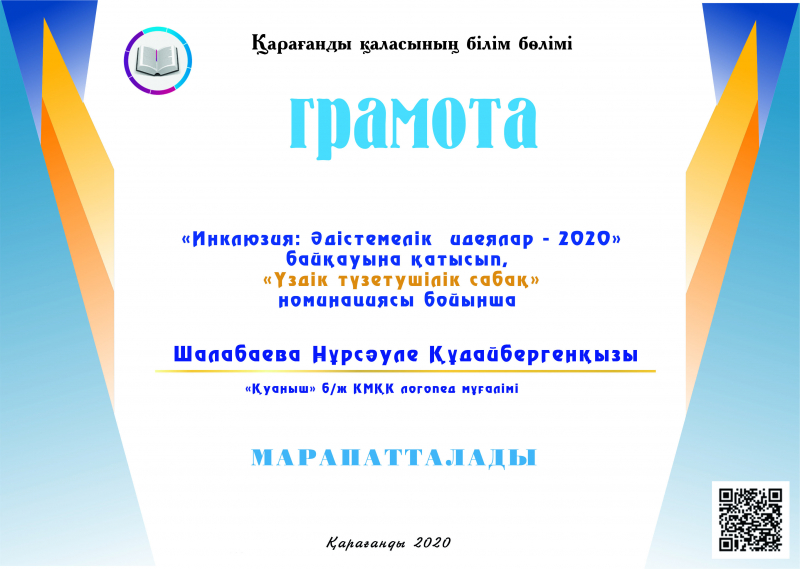 Қарағанды қаласының білім бөлімі

грамота

«Инклюзия: Әдістемелік идеялар - 2020» байқауына қатысып,
«Үздік түзетушілік сабақ» номинациясы бойынша

Шалабаева Нұрсәуле Құдайбергенқызы

«Қуаныш» б/ж КМҚК логопед мұғалімі

МАРАПАТТАЛАДЫ

Қарағанды 2020